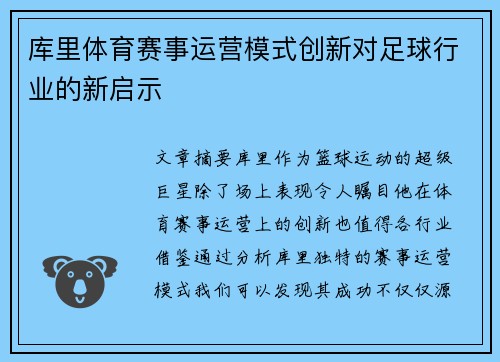 库里体育赛事运营模式创新对足球行业的新启示

文章摘要库里作为篮球运动的超级巨星除了场上表现令人瞩目他在体育赛事运营上的创新也值得各行业借鉴通过分析库里独特的赛事运营模式我们可以发现其成功不仅仅源